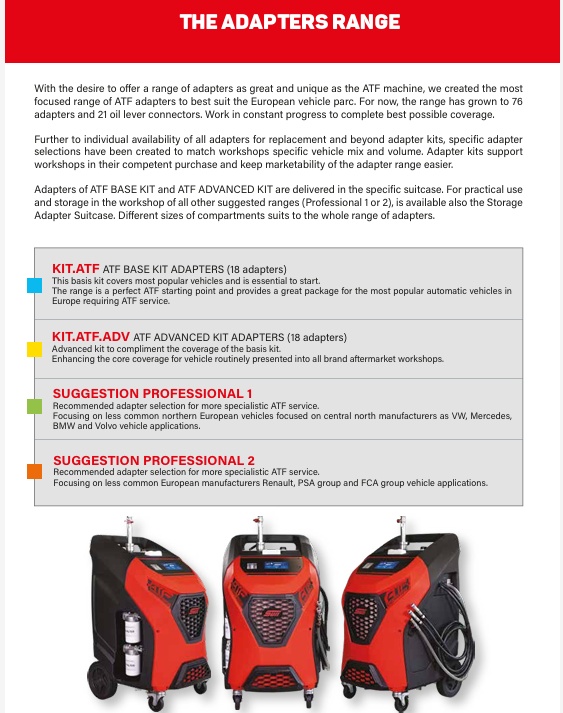 THE ADAPTERS RANGE

With the desire to offer a range of adapters as great and unique as the ATF machine, we created the most focused range of ATF adapters to best suit the European vehicle parc. For now, the range has grown to 76 adapters and 21 oil lever connectors. Work in constant progress to complete best possible coverage.

Further to individual availability of all adapters for replacement and beyond adapter kits, specific adapter selections have been created to match workshops specific vehicle mix and volume. Adapter kits support workshops in their competent purchase and keep marketability of the adapter range easier.

Adapters of ATF BASE KIT and ATF ADVANCED KIT are delivered in the specific suitcase. For practical use and storage in the workshop of all other suggested ranges (Professional 1 or 2), is available also the Storage Adapter Suitcase. Different sizes of compartments suits to the whole range of adapters.

KIT.ATF ATF BASE KIT ADAPTERS (18 adapters)
This basis kit covers most popular vehicles and is essential to start.
The range is a perfect ATF starting point and provides a great package for the most popular automatic vehicles in Europe requiring ATF service.

KIT.ATF.ADV ATF ADVANCED KIT ADAPTERS (18 adapters)
Advanced kit to compliment the coverage of the basis kit.
Enhancing the core coverage for vehicle routinely presented into all brand aftermarket workshops.

SUGGESTION PROFESSIONAL 1
Recommended adapter selection for more specialistic ATF service.
Focusing on less common northern European vehicles focused on central north manufacturers as VW, Mercedes, BMW and Volvo vehicle applications.

SUGGESTION PROFESSIONAL 2
Recommended adapter selection for more specialistic ATF service.
Focusing on less common European manufacturers Renault, PSA group and FCA group vehicle applications.